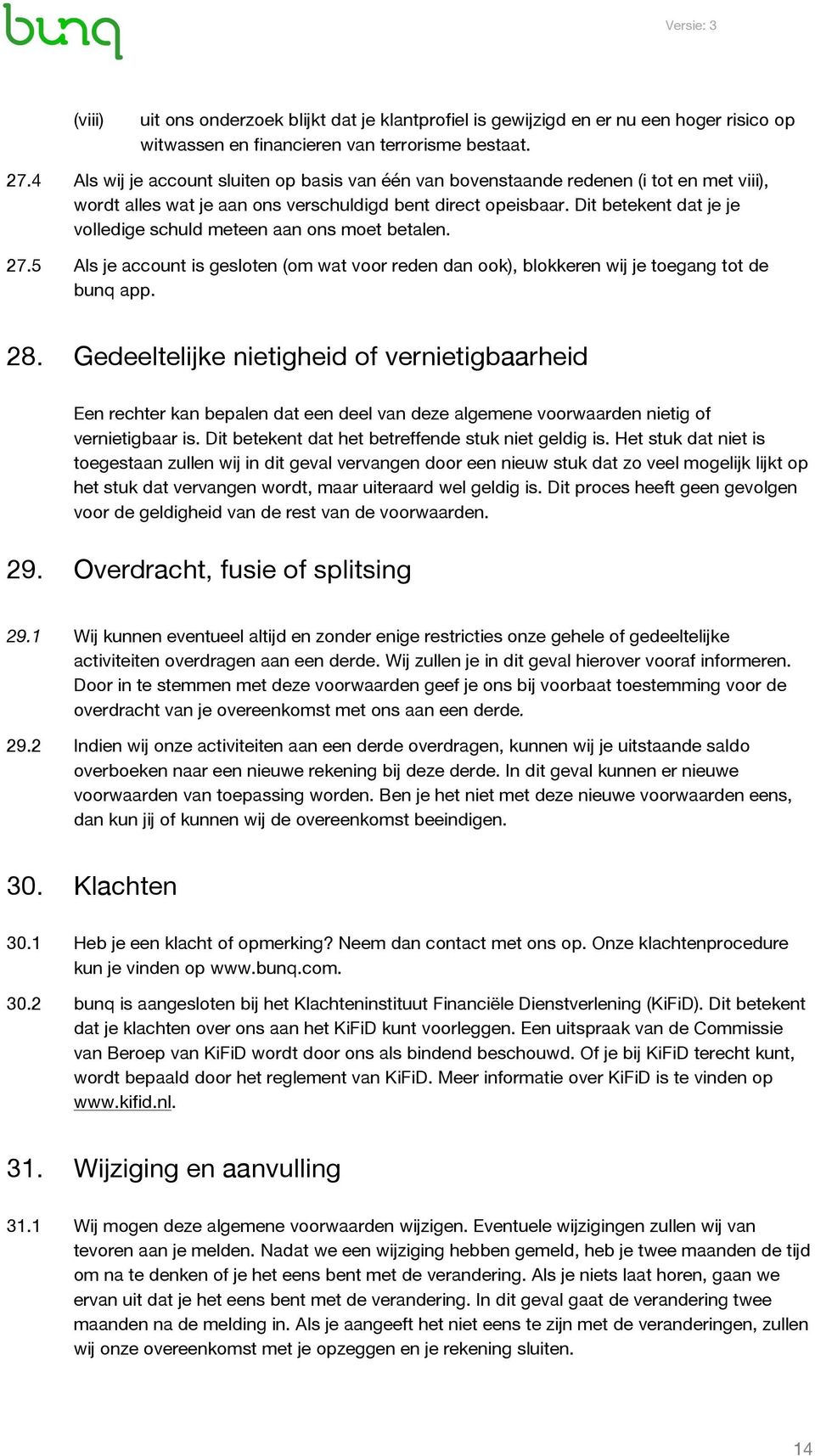 bunq

Versie: 3

(viii) uit ons onderzoek blijkt dat je klantprofiel is gewijzigd en er nu een hoger risico op witwassen en financieren van terrorisme bestaat.

27.4 Als wij je account sluiten op basis van één van bovenstaande redenen (i tot en met viii), wordt alles wat je aan ons verschuldigd bent direct opeisbaar. Dit betekent dat je je volledige schuld meteen aan ons moet betalen.

27.5 Als je account is gesloten (om wat voor reden dan ook), blokkeren wij je toegang tot de bunq app.

28. Gedeeltelijke nietigheid of vernietigbaarheid

Een rechter kan bepalen dat een deel van deze algemene voorwaarden nietig of vernietigbaar is. Dit betekent dat het betreffende stuk niet geldig is. Het stuk dat niet is toegestaan zullen wij in dit geval vervangen door een nieuw stuk dat zo veel mogelijk lijkt op het stuk dat vervangen wordt, maar uiteraard wel geldig is. Dit proces heeft geen gevolgen voor de geldigheid van de rest van de voorwaarden.

29. Overdracht, fusie of splitsing

29.1 Wij kunnen eventueel altijd en zonder enige restricties onze gehele of gedeeltelijke activiteiten overdragen aan een derde. Wij zullen je in dit geval hierover vooraf informeren. Door in te stemmen met deze voorwaarden geef je ons bij voorbaat toestemming voor de overdracht van je overeenkomst met ons aan een derde.

29.2 Indien wij onze activiteiten aan een derde overdragen, kunnen wij je uitstaande saldo overboeken naar een nieuwe rekening bij deze derde. In dit geval kunnen er nieuwe voorwaarden van toepassing worden. Ben je het niet met deze nieuwe voorwaarden eens, dan kun jij of kunnen wij de overeenkomst beeindigen.

30. Klachten

30.1 Heb je een klacht of opmerking? Neem dan contact met ons op. Onze klachtenprocedure kun je vinden op www.bunq.com.

30.2 bunq is aangesloten bij het Klachteninstituut Financiële Dienstverlening (KiFiD). Dit betekent dat je klachten over ons aan het KiFiD kunt voorleggen. Een uitspraak van de Commissie van Beroep van KiFiD wordt door ons als bindend beschouwd. Of je bij KiFiD terecht kunt, wordt bepaald door het reglement van KiFiD. Meer informatie over KiFiD is te vinden op www.kifid.nl.

31. Wijziging en aanvulling

31.1 Wij mogen deze algemene voorwaarden wijzigen. Eventuele wijzigingen zullen wij van tevoren aan je melden. Nadat we een wijziging hebben gemeld, heb je twee maanden de tijd om na te denken of je het eens bent met de verandering. Als je niets laat horen, gaan we ervan uit dat je het eens bent met de verandering. In dit geval gaat de verandering twee maanden na de melding in. Als je aangeeft het niet eens te zijn met de veranderingen, zullen wij onze overeenkomst met je opzeggen en je rekening sluiten.

14